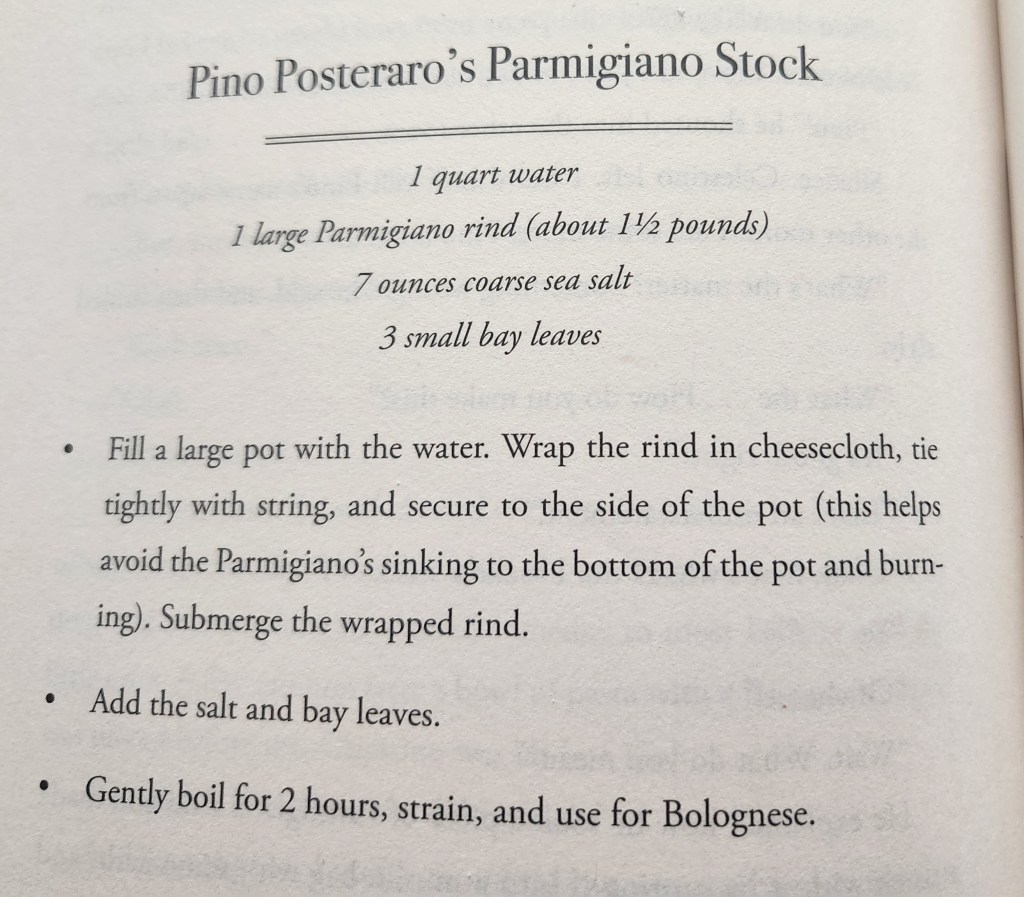 Pino Posteraro's Parmigiano Stock

1 quart water
1 large Parmigiano rind (about 1½ pounds)
7 ounces coarse sea salt
3 small bay leaves

• Fill a large pot with the water. Wrap the rind in cheesecloth, tie tightly with string, and secure to the side of the pot (this helps avoid the Parmigiano's sinking to the bottom of the pot and burning). Submerge the wrapped rind.

• Add the salt and bay leaves.

• Gently boil for 2 hours, strain, and use for Bolognese.